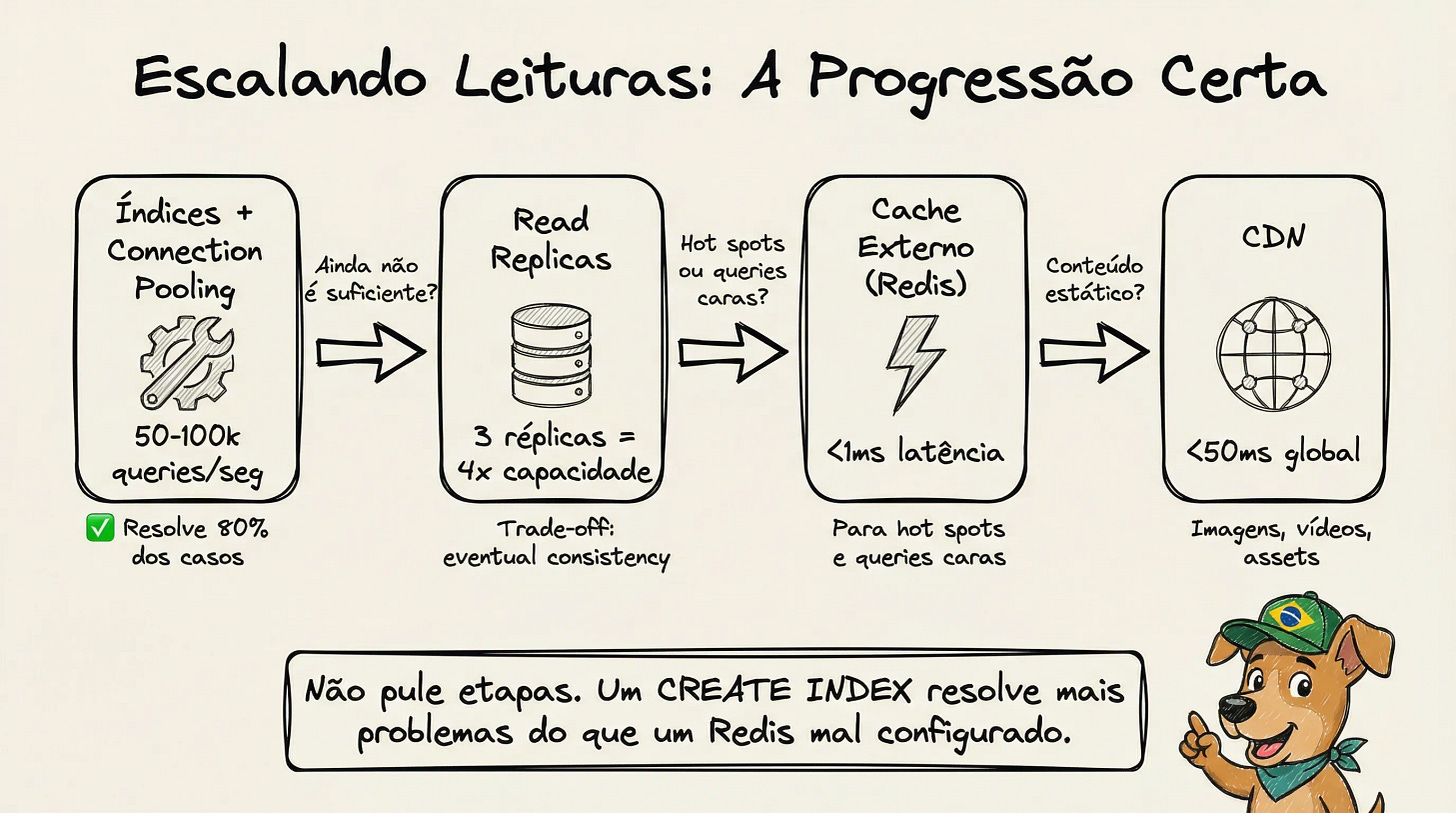 Escalando Leituras: A Progressão Certa

Índices + Connection Pooling

50-100k queries/seg

✅ Resolve 80% dos casos

Ainda não é suficiente?

Read Replicas

3 réplicas = 4x capacidade

Trade-off: eventual consistency

Hot spots ou queries caras?

Cache Externo (Redis)

<1ms latência

Para hot spots e queries caras

Conteúdo estático?

CDN

<50ms global

Imagens, vídeos, assets

Não pule etapas. Um CREATE INDEX resolve mais problemas do que um Redis mal configurado.